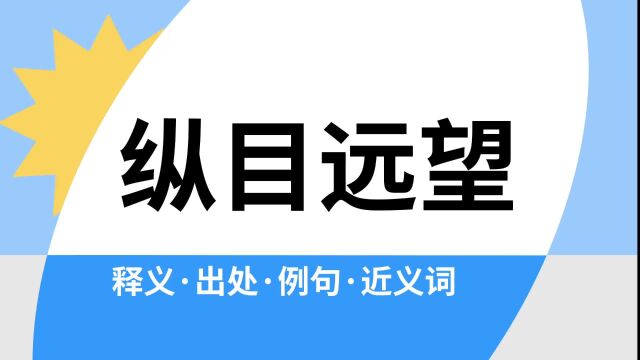 纵目远望

释义·出处·例句·近义词